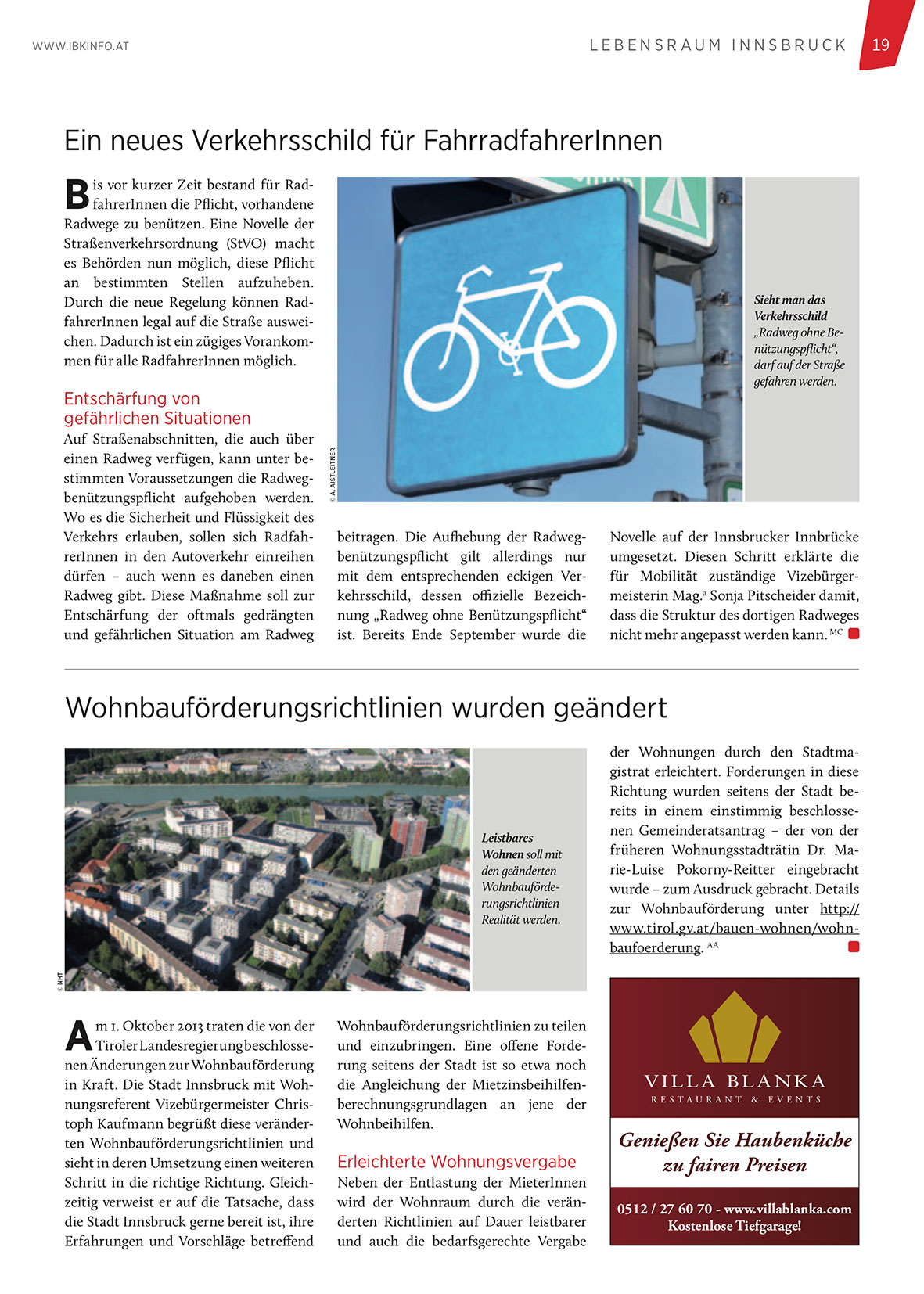 WWW.IBKINFO.AT

LEBENSRAUM INNSBRUCK 19

Ein neues Verkehrsschild für FahrradfahrerInnen

Bis vor kurzer Zeit bestand für RadfahrerInnen die Pflicht, vorhandene Radwege zu benützen. Eine Novelle der Straßenverkehrsordnung (StVO) macht es Behörden nun möglich, diese Pflicht an bestimmten Stellen aufzuheben. Durch die neue Regelung können RadfahrerInnen legal auf die Straße ausweichen. Dadurch ist ein zügiges Vorankommen für alle RadfahrerInnen möglich.

Entschärfung von gefährlichen Situationen
Auf Straßenabschnitten, die auch über einen Radweg verfügen, kann unter bestimmten Voraussetzungen die Radwegbenützungspflicht aufgehoben werden. Wo es die Sicherheit und Flüssigkeit des Verkehrs erlauben, sollen sich RadfahrerInnen in den Autoverkehr einreihen dürfen – auch wenn es daneben einen Radweg gibt. Diese Maßnahme soll zur Entschärfung der oftmals gedrängten und gefährlichen Situation am Radweg beitragen. Die Aufhebung der Radwegbenützungspflicht gilt allerdings nur mit dem entsprechenden eckigen Verkehrsschild, dessen offizielle Bezeichnung „Radweg ohne Benützungspflicht“ ist. Bereits Ende September wurde die Novelle auf der Innsbrucker Innbrücke umgesetzt. Diesen Schritt erklärte die für Mobilität zuständige Vizebürgermeisterin Mag.ª Sonja Pitscheider damit, dass die Struktur des dortigen Radweges nicht mehr angepasst werden kann. MC

© A. AISTLEITNER

Sieht man das Verkehrsschild „Radweg ohne Benützungspflicht“, darf auf der Straße gefahren werden.

Wohnbauförderungsrichtlinien wurden geändert

© NHT

Leistbares Wohnen soll mit den geänderten Wohnbauförderungsrichtlinien Realität werden.

Am 1. Oktober 2013 traten die von der Tiroler Landesregierung beschlossenen Änderungen zur Wohnbauförderung in Kraft. Die Stadt Innsbruck mit Wohnungsreferent Vizebürgermeister Christoph Kaufmann begrüßt diese veränderten Wohnbauförderungsrichtlinien und sieht in deren Umsetzung einen weiteren Schritt in die richtige Richtung. Gleichzeitig verweist er auf die Tatsache, dass die Stadt Innsbruck gerne bereit ist, ihre Erfahrungen und Vorschläge betreffend Wohnbauförderungsrichtlinien zu teilen und einzubringen. Eine offene Forderung seitens der Stadt ist so etwa noch die Angleichung der Mietzinsbeihilfenberechnungsgrundlagen an jene der Wohnbeihilfen.

Erleichterte Wohnungsvergabe
Neben der Entlastung der MieterInnen wird der Wohnraum durch die veränderten Richtlinien auf Dauer leistbarer und auch die bedarfsgerechte Vergabe der Wohnungen durch den Stadtmagistrat erleichtert. Forderungen in diese Richtung wurden seitens der Stadt bereits in einem einstimmig beschlossenen Gemeinderatsantrag – der von der früheren Wohnungsstadträtin Dr. Marie-Luise Pokorny-Reitter eingebracht wurde – zum Ausdruck gebracht. Details zur Wohnbauförderung unter http://www.tirol.gv.at/bauen-wohnen/wohnbaufoerderung. AA

VILLA BLANKA
RESTAURANT & EVENTS
Genießen Sie Haubenküche zu fairen Preisen
0512 / 27 60 70 - www.villablanka.com
Kostenlose Tiefgarage!